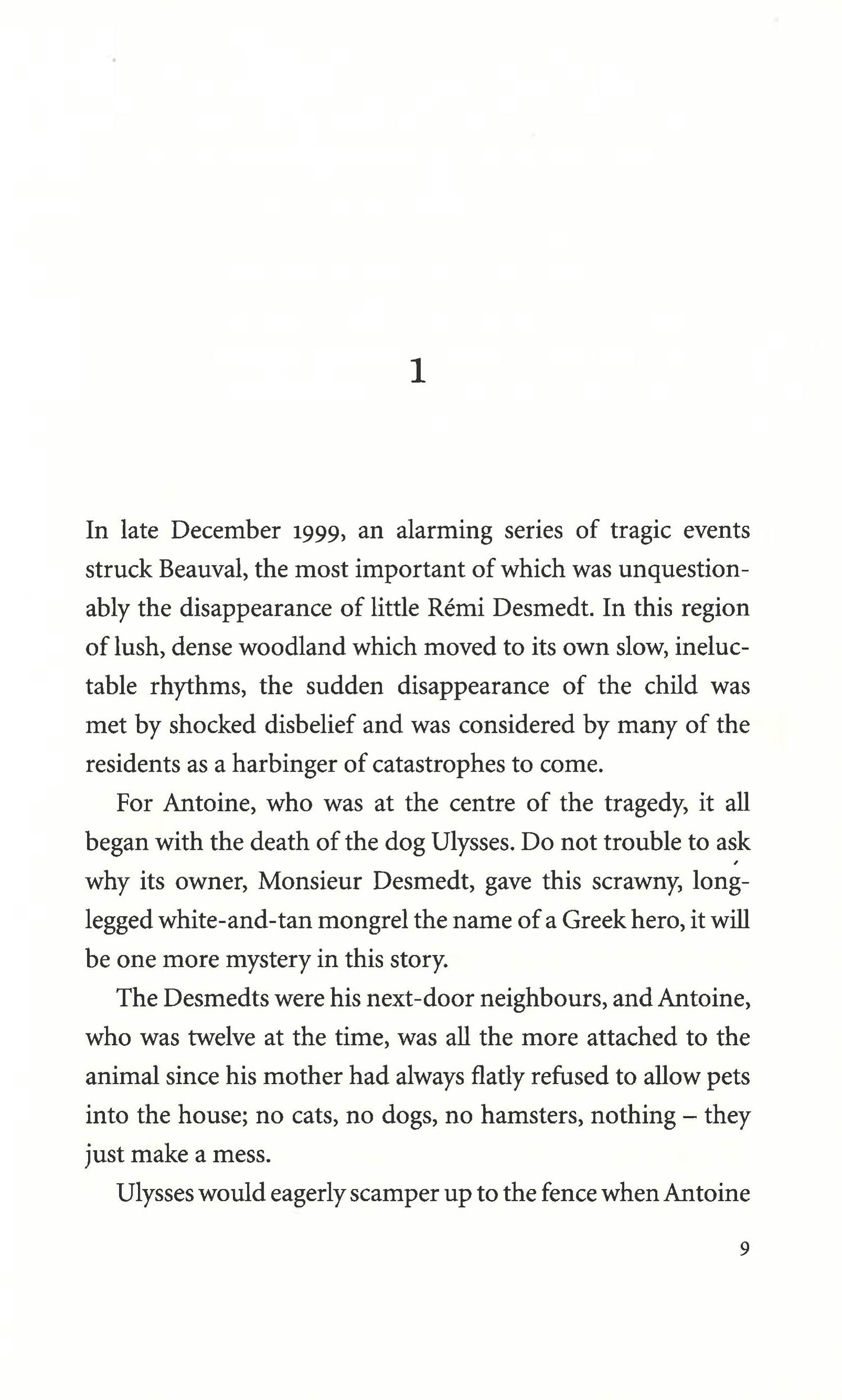 1

In late December 1999, an alarming series of tragic events struck Beauval, the most important of which was unquestionably the disappearance of little Rémi Desmedt. In this region of lush, dense woodland which moved to its own slow, ineluctable rhythms, the sudden disappearance of the child was met by shocked disbelief and was considered by many of the residents as a harbinger of catastrophes to come.

For Antoine, who was at the centre of the tragedy, it all began with the death of the dog Ulysses. Do not trouble to ask why its owner, Monsieur Desmedt, gave this scrawny, long-legged white-and-tan mongrel the name of a Greek hero, it will be one more mystery in this story.

The Desmedts were his next-door neighbours, and Antoine, who was twelve at the time, was all the more attached to the animal since his mother had always flatly refused to allow pets into the house; no cats, no dogs, no hamsters, nothing – they just make a mess.

Ulysses would eagerly scamper up to the fence when Antoine

9